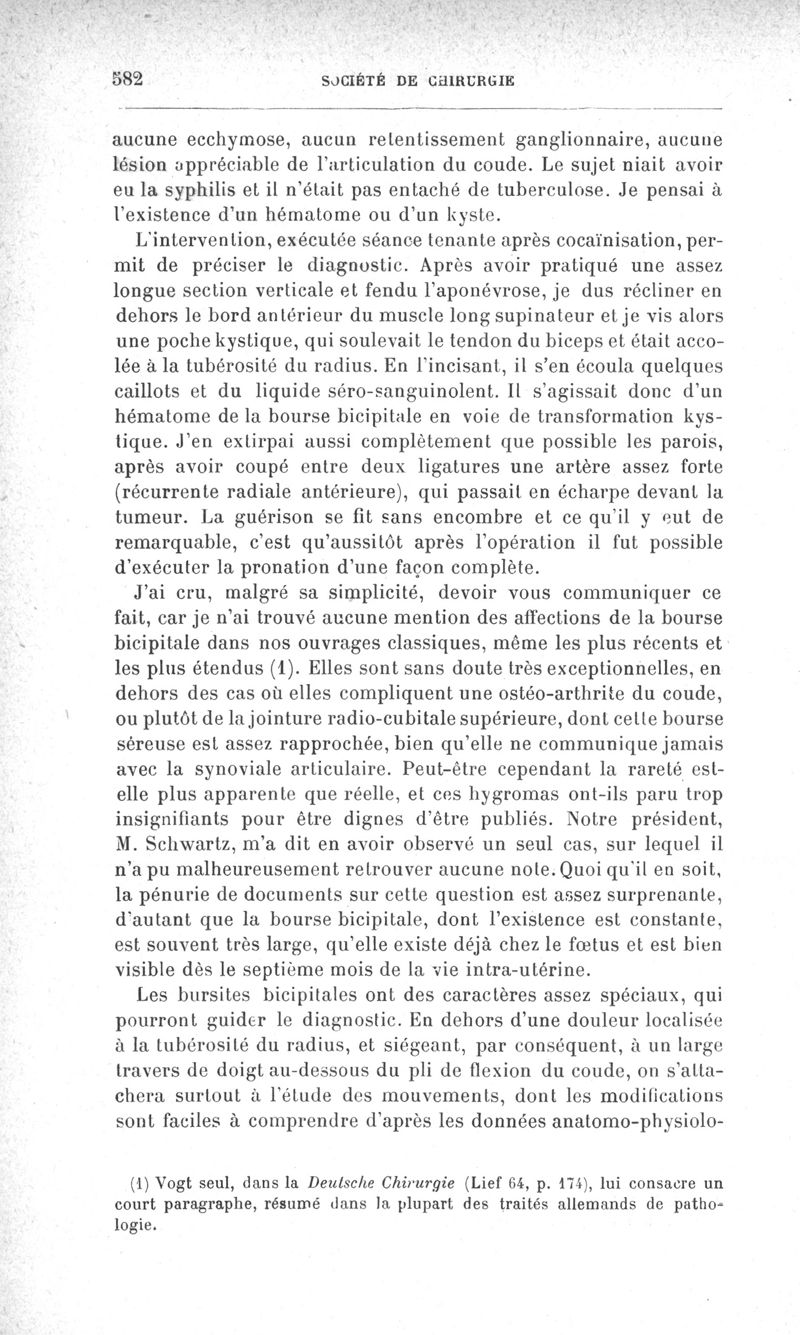 582 SOCIÉTÉ DE CHIRURGIE

aucune ecchymose, aucun retentissement ganglionnaire, aucune lésion appréciable de l'articulation du coude. Le sujet niait avoir eu la syphilis et il n'était pas entaché de tuberculose. Je pensai à l'existence d'un hématome ou d'un kyste.

L'intervention, exécutée séance tenante après cocaïnisation, permit de préciser le diagnostic. Après avoir pratiqué une assez longue section verticale et fendu l'aponévrose, je dus récliner en dehors le bord antérieur du muscle long supinateur et je vis alors une poche kystique, qui soulevait le tendon du biceps et était accolée à la tubérosité du radius. En l'incisant, il s'en écoula quelques caillots et du liquide séro-sanguinolent. Il s'agissait donc d'un hématome de la bourse bicipitale en voie de transformation kystique. J'en extirpai aussi complètement que possible les parois, après avoir coupé entre deux ligatures une artère assez forte (récurrente radiale antérieure), qui passait en écharpe devant la tumeur. La guérison se fit sans encombre et ce qu'il y eut de remarquable, c'est qu'aussitôt après l'opération il fut possible d'exécuter la pronation d'une façon complète.

J'ai cru, malgré sa simplicité, devoir vous communiquer ce fait, car je n'ai trouvé aucune mention des affections de la bourse bicipitale dans nos ouvrages classiques, même les plus récents et les plus étendus (1). Elles sont sans doute très exceptionnelles, en dehors des cas où elles compliquent une ostéo-arthrite du coude, ou plutôt de la jointure radio-cubitale supérieure, dont cette bourse séreuse est assez rapprochée, bien qu'elle ne communique jamais avec la synoviale articulaire. Peut-être cependant la rareté est-elle plus apparente que réelle, et ces hygromas ont-ils paru trop insignifiants pour être dignes d'être publiés. Notre président, M. Schwartz, m'a dit en avoir observé un seul cas, sur lequel il n'a pu malheureusement retrouver aucune note. Quoi qu'il en soit, la pénurie de documents sur cette question est assez surprenante, d'autant que la bourse bicipitale, dont l'existence est constante, est souvent très large, qu'elle existe déjà chez le fœtus et est bien visible dès le septième mois de la vie intra-utérine.

Les bursites bicipitales ont des caractères assez spéciaux, qui pourront guider le diagnostic. En dehors d'une douleur localisée à la tubérosité du radius, et siégeant, par conséquent, à un large travers de doigt au-dessous du pli de flexion du coude, on s'attachera surtout à l'étude des mouvements, dont les modifications sont faciles à comprendre d'après les données anatomo-physiolo-

(1) Vogt seul, dans la *Deutsche Chirurgie* (Lief 64, p. 174), lui consacre un court paragraphe, résumé dans la plupart des traités allemands de pathologie.